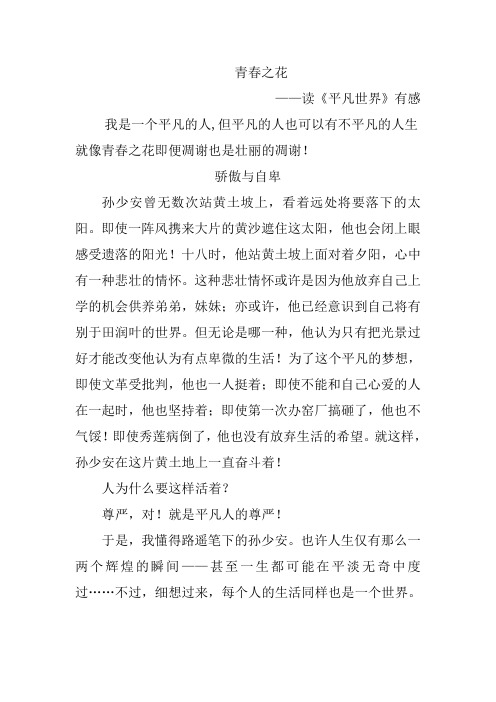 青春之花

——读《平凡世界》有感

我是一个平凡的人,但平凡的人也可以有不平凡的人生就像青春之花即便凋谢也是壮丽的凋谢!

骄傲与自卑

孙少安曾无数次站黄土坡上，看着远处将要落下的太阳。即使一阵风携来大片的黄沙遮住这太阳，他也会闭上眼感受遗落的阳光！十八时，他站黄土坡上面对着夕阳，心中有一种悲壮的情怀。这种悲壮情怀或许是因为他放弃自己上学的机会供养弟弟，妹妹；亦或许，他已经意识到自己将有别于田润叶的世界。但无论是哪一种，他认为只有把光景过好才能改变他认为有点卑微的生活！为了这个平凡的梦想，即使文革受批判，他也一人挺着；即使不能和自己心爱的人在一起时，他也坚持着；即使第一次办窑厂搞砸了，他也不气馁！即使秀莲病倒了，他也没有放弃生活的希望。就这样，孙少安在这片黄土地上一直奋斗着！

人为什么要这样活着?

尊严，对！就是平凡人的尊严！

于是，我懂得路遥笔下的孙少安。也许人生仅有那么一两个辉煌的瞬间——甚至一生都可能在平淡无奇中度过……不过，细想过来，每个人的生活同样也是一个世界。